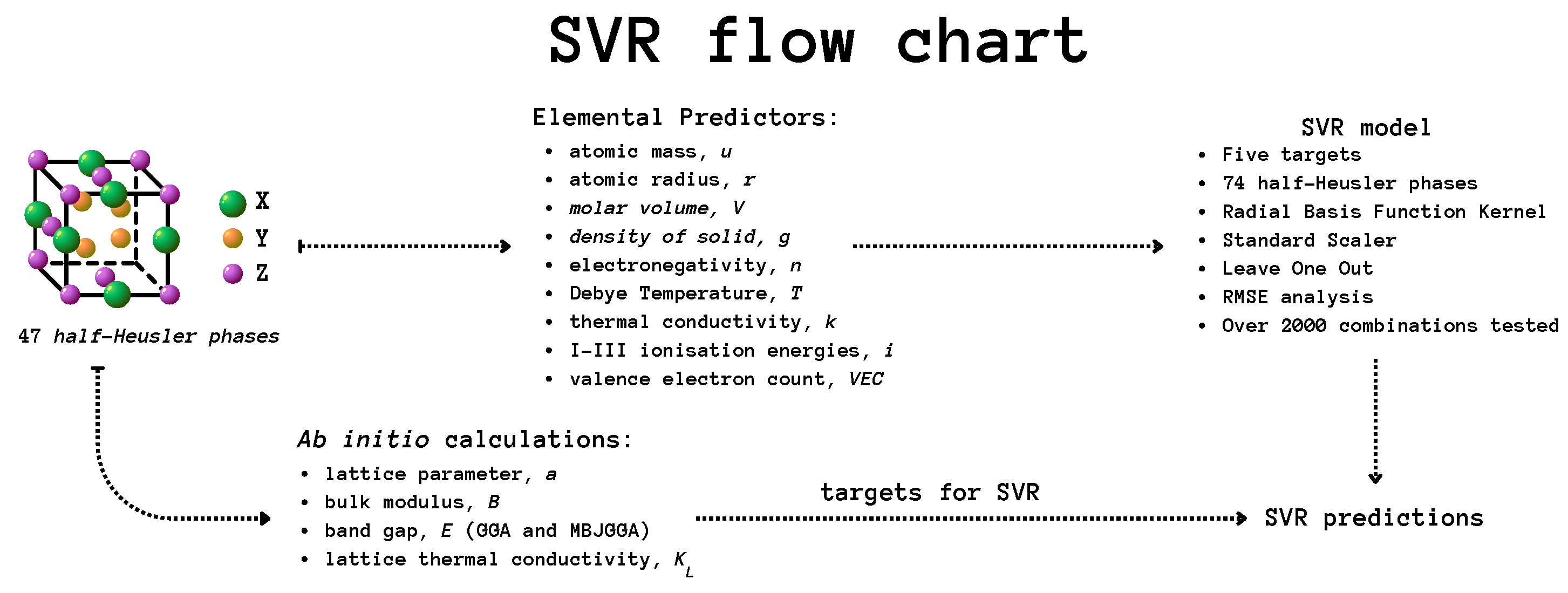 SVR flow chart

X
Y
Z

47 half-Heusler phases

Elemental Predictors:
• atomic mass, u
• atomic radius, r
• molar volume, V
• density of solid, g
• electronegativity, n
• Debye Temperature, T
• thermal conductivity, k
• I-III ionisation energies, i
• valence electron count, VEC

SVR model
• Five targets
• 74 half-Heusler phases
• Radial Basis Function Kernel
• Standard Scaler
• Leave One Out
• RMSE analysis
• Over 2000 combinations tested

Ab initio calculations:
• lattice parameter, a
• bulk modulus, B
• band gap, E (GGA and MBJGGA)
• lattice thermal conductivity, $K_L$

targets for SVR

SVR predictions